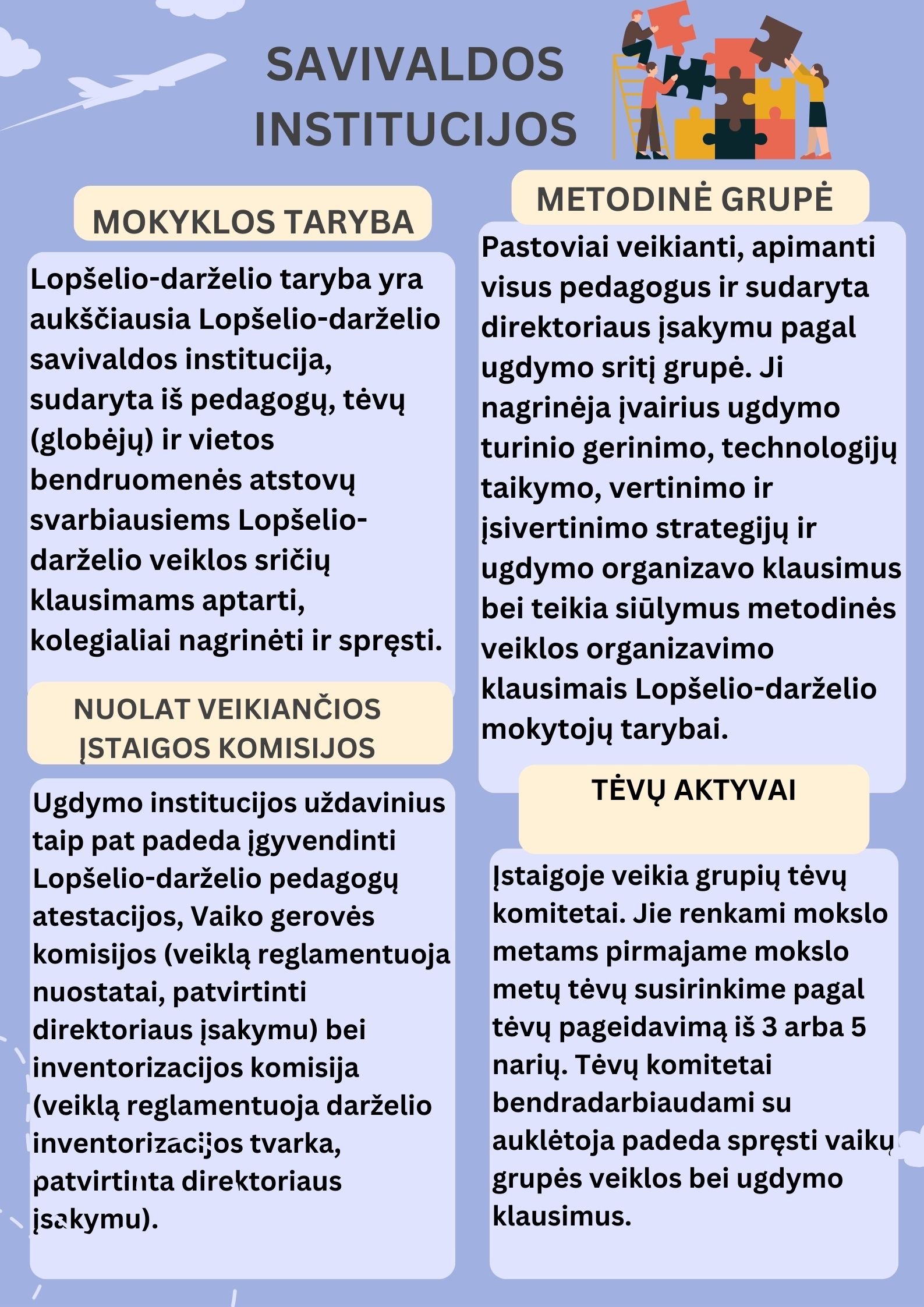 SAVIVALDOS INSTITUCIJOS

MOKYKLOS TARYBA

Lopšelio-darželio taryba yra aukščiausia Lopšelio-darželio savivaldos institucija, sudaryta iš pedagogų, tėvų (globėjų) ir vietos bendruomenės atstovų svarbiausiems Lopšelio-darželio veiklos sričių klausimams aptarti, kolegialiai nagrinėti ir spręsti.

NUOLAT VEIKIANČIOS ĮSTAIGOS KOMISIJOS

Ugdymo institucijos uždavinius taip pat padeda įgyvendinti Lopšelio-darželio pedagogų atestacijos, Vaiko gerovės komisijos (veiklą reglamentuoja nuostatai, patvirtinti direktoriaus įsakymu) bei inventorizacijos komisija (veiklą reglamentuoja darželio inventorizacijos tvarka, patvirtinta direktoriaus įsakymu).

METODINĖ GRUPĖ

Pastoviai veikianti, apimanti visus pedagogus ir sudaryta direktoriaus įsakymu pagal ugdymo sritį grupė. Ji nagrinėja įvairius ugdymo turinio gerinimo, technologijų taikymo, vertinimo ir įsivertinimo strategijų ir ugdymo organizavo klausimus bei teikia siūlymus metodinės veiklos organizavimo klausimais Lopšelio-darželio mokytojų tarybai.

TĖVŲ AKTYVAI

Įstaigoje veikia grupių tėvų komitetai. Jie renkami mokslo metams pirmajame mokslo metų tėvų susirinkime pagal tėvų pageidavimą iš 3 arba 5 narių. Tėvų komitetai bendradarbiaudami su auklėtoja padeda spręsti vaikų grupės veiklos bei ugdymo klausimus.